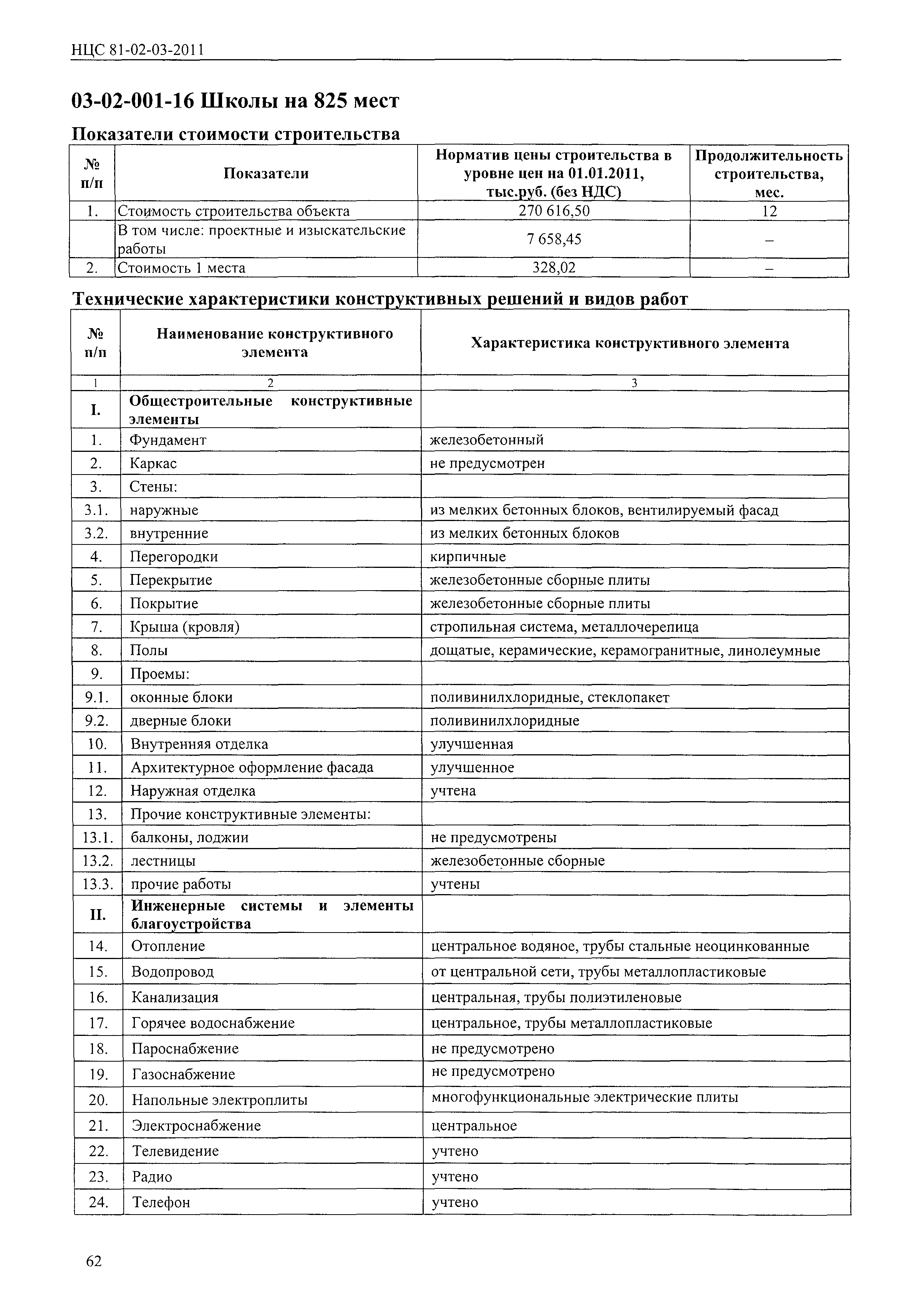 НЦС 81-02-03-2011

03-02-001-16 Школы на 825 мест

Показатели стоимости строительства

| № п/п | Показатели | Норматив цены строительства в уровне цен на 01.01.2011, тыс.руб. (без НДС) | Продолжительность строительства, мес. |
|---|---|---|---|
| 1. | Стоимость строительства объекта | 270 616,50 | 12 |
| | В том числе: проектные и изыскательские работы | 7 658,45 | – |
| 2. | Стоимость 1 места | 328,02 | – |

Технические характеристики конструктивных решений и видов работ

| № п/п | Наименование конструктивного элемента | Характеристика конструктивного элемента |
|---|---|---|
| 1 | 2 | 3 |
| I. | Общестроительные конструктивные элементы | |
| 1. | Фундамент | железобетонный |
| 2. | Каркас | не предусмотрен |
| 3. | Стены: | |
| 3.1. | наружные | из мелких бетонных блоков, вентилируемый фасад |
| 3.2. | внутренние | из мелких бетонных блоков |
| 4. | Перегородки | кирпичные |
| 5. | Перекрытие | железобетонные сборные плиты |
| 6. | Покрытие | железобетонные сборные плиты |
| 7. | Крыша (кровля) | стропильная система, металлочерепица |
| 8. | Полы | дощатые, керамические, керамогранитные, линолеумные |
| 9. | Проемы: | |
| 9.1. | оконные блоки | поливинилхлоридные, стеклопакет |
| 9.2. | дверные блоки | поливинилхлоридные |
| 10. | Внутренняя отделка | улучшенная |
| 11. | Архитектурное оформление фасада | улучшенное |
| 12. | Наружная отделка | учтена |
| 13. | Прочие конструктивные элементы: | |
| 13.1. | балконы, лоджии | не предусмотрены |
| 13.2. | лестницы | железобетонные сборные |
| 13.3. | прочие работы | учтены |
| II. | Инженерные системы и элементы благоустройства | |
| 14. | Отопление | центральное водяное, трубы стальные неоцинкованные |
| 15. | Водопровод | от центральной сети, трубы металлопластиковые |
| 16. | Канализация | центральная, трубы полиэтиленовые |
| 17. | Горячее водоснабжение | центральное, трубы металлопластиковые |
| 18. | Пароснабжение | не предусмотрено |
| 19. | Газоснабжение | не предусмотрено |
| 20. | Напольные электроплиты | многофункциональные электрические плиты |
| 21. | Электроснабжение | центральное |
| 22. | Телевидение | учтено |
| 23. | Радио | учтено |
| 24. | Телефон | учтено |

62